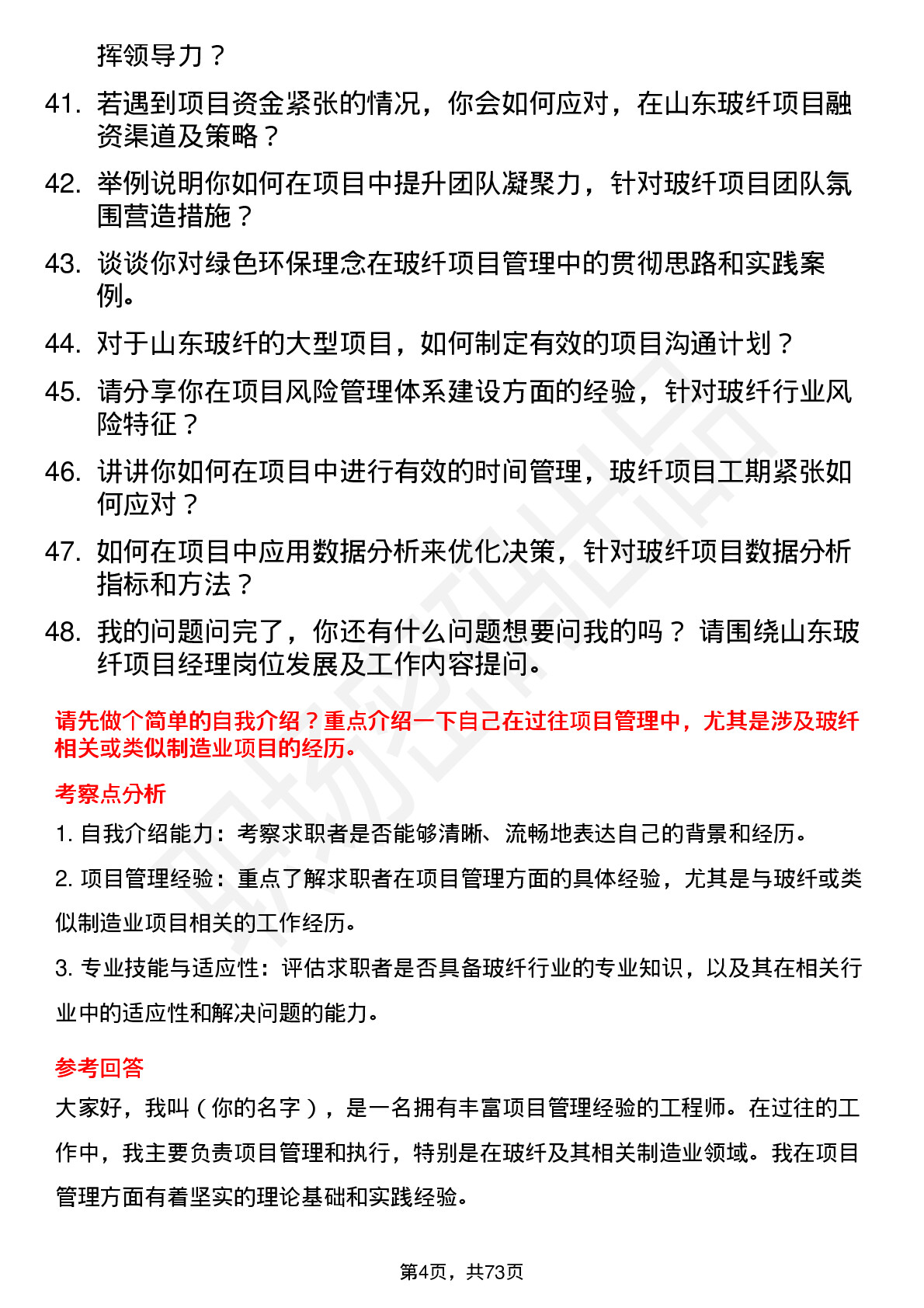 挥领导力？

41. 若遇到项目资金紧张的情况，你会如何应对，在山东玻纤项目融资渠道及策略？

42. 举例说明你如何在项目中提升团队凝聚力，针对玻纤项目团队氛围营造措施？

43. 谈谈你对绿色环保理念在玻纤项目管理中的贯彻思路和实践案例。

44. 对于山东玻纤的大型项目，如何制定有效的项目沟通计划？

45. 请分享你在项目风险管理体系建设方面的经验，针对玻纤行业风险特征？

46. 讲讲你如何在项目中进行有效的时间管理，玻纤项目工期紧张如何应对？

47. 如何在项目中应用数据分析来优化决策，针对玻纤项目数据分析指标和方法？

48. 我的问题问完了，你还有什么问题想要问我的吗？ 请围绕山东玻纤项目经理岗位发展及工作内容提问。

请先做个简单的自我介绍？重点介绍一下自己在过往项目管理中，尤其是涉及玻纤相关或类似制造业项目的经历。

考察点分析

1. 自我介绍能力：考察求职者是否能够清晰、流畅地表达自己的背景和经历。

2. 项目管理经验：重点了解求职者在项目管理方面的具体经验，尤其是与玻纤或类似制造业项目相关的工作经历。

3. 专业技能与适应性：评估求职者是否具备玻纤行业的专业知识，以及其在相关行业中的适应性和解决问题的能力。

参考回答

大家好，我叫（你的名字），是一名拥有丰富项目管理经验的工程师。在过往的工作中，我主要负责项目管理和执行，特别是在玻纤及其相关制造业领域。我在项目管理方面有着坚实的理论基础和实践经验。

第4页，共73页